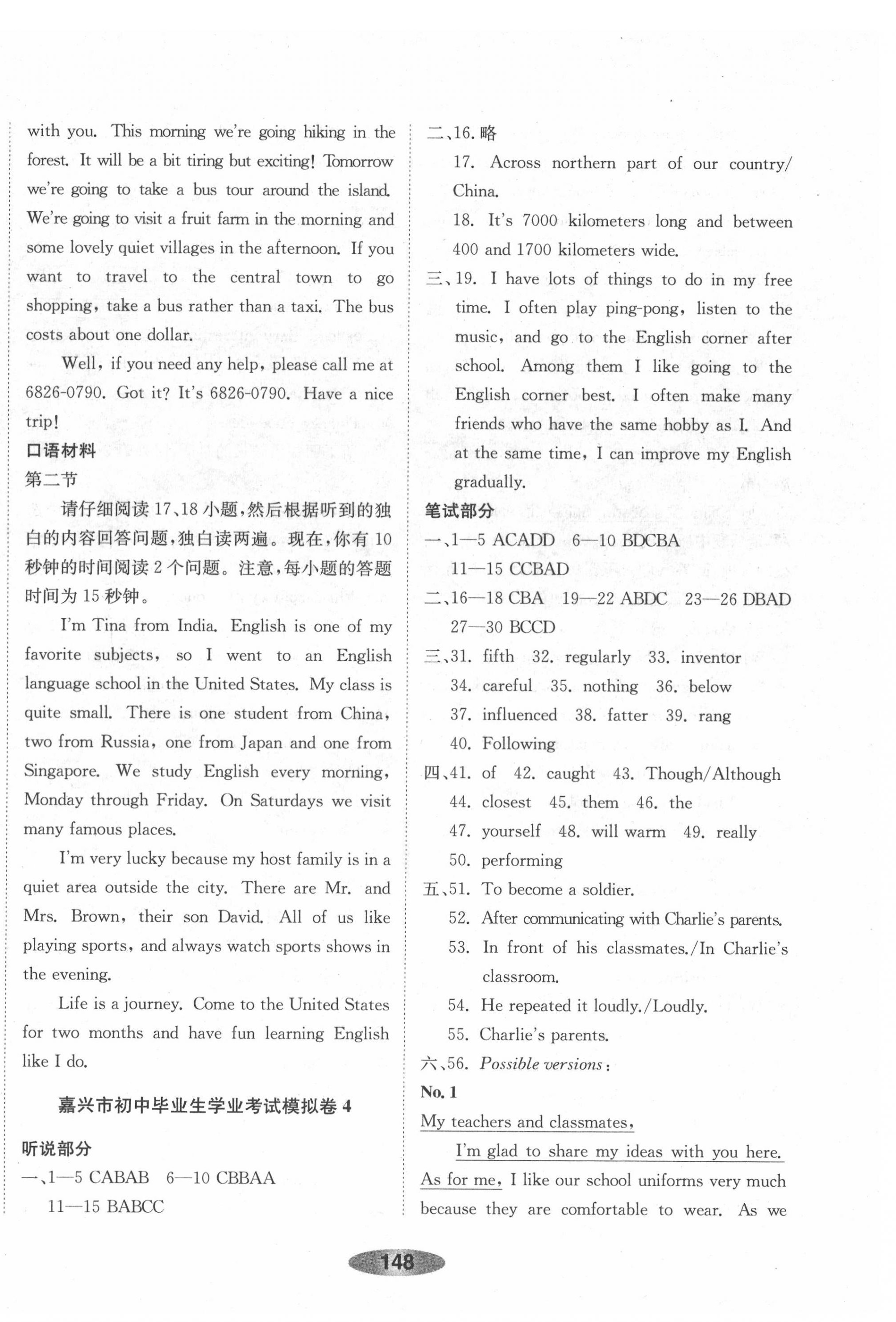 with you. This morning we're going hiking in the forest. It will be a bit tiring but exciting! Tomorrow we're going to take a bus tour around the island. We're going to visit a fruit farm in the morning and some lovely quiet villages in the afternoon. If you want to travel to the central town to go shopping, take a bus rather than a taxi. The bus costs about one dollar.

Well, if you need any help, please call me at 6826-0790. Got it? It's 6826-0790. Have a nice trip!

口语材料

第二节

请仔细阅读 17、18 小题，然后根据听到的独白的内容回答问题，独白读两遍。现在，你有 10 秒钟的时间阅读 2 个问题。注意，每小题的答题时间为 15 秒钟。

I'm Tina from India. English is one of my favorite subjects, so I went to an English language school in the United States. My class is quite small. There is one student from China, two from Russia, one from Japan and one from Singapore. We study English every morning, Monday through Friday. On Saturdays we visit many famous places.

I'm very lucky because my host family is in a quiet area outside the city. There are Mr. and Mrs. Brown, their son David. All of us like playing sports, and always watch sports shows in the evening.

Life is a journey. Come to the United States for two months and have fun learning English like I do.

嘉兴市初中毕业生学业考试模拟卷 4

听说部分

一、1—5 CABAB 6—10 CBBAA
11—15 BABCC

二、16. 略
17. Across northern part of our country/China.
18. It's 7000 kilometers long and between 400 and 1700 kilometers wide.

三、19. I have lots of things to do in my free time. I often play ping-pong, listen to the music, and go to the English corner after school. Among them I like going to the English corner best. I often make many friends who have the same hobby as I. And at the same time, I can improve my English gradually.

笔试部分

一、1—5 ACADD 6—10 BDCBA
11—15 CCBAD

二、16—18 CBA 19—22 ABDC 23—26 DBAD
27—30 BCCD

三、31. fifth 32. regularly 33. inventor
34. careful 35. nothing 36. below
37. influenced 38. fatter 39. rang
40. Following

四、41. of 42. caught 43. Though/Although
44. closest 45. them 46. the
47. yourself 48. will warm 49. really
50. performing

五、51. To become a soldier.
52. After communicating with Charlie's parents.
53. In front of his classmates./In Charlie's classroom.
54. He repeated it loudly./Loudly.
55. Charlie's parents.

六、56. Possible versions:

No. 1

My teachers and classmates,

I'm glad to share my ideas with you here.

As for me, I like our school uniforms very much because they are comfortable to wear. As we

148